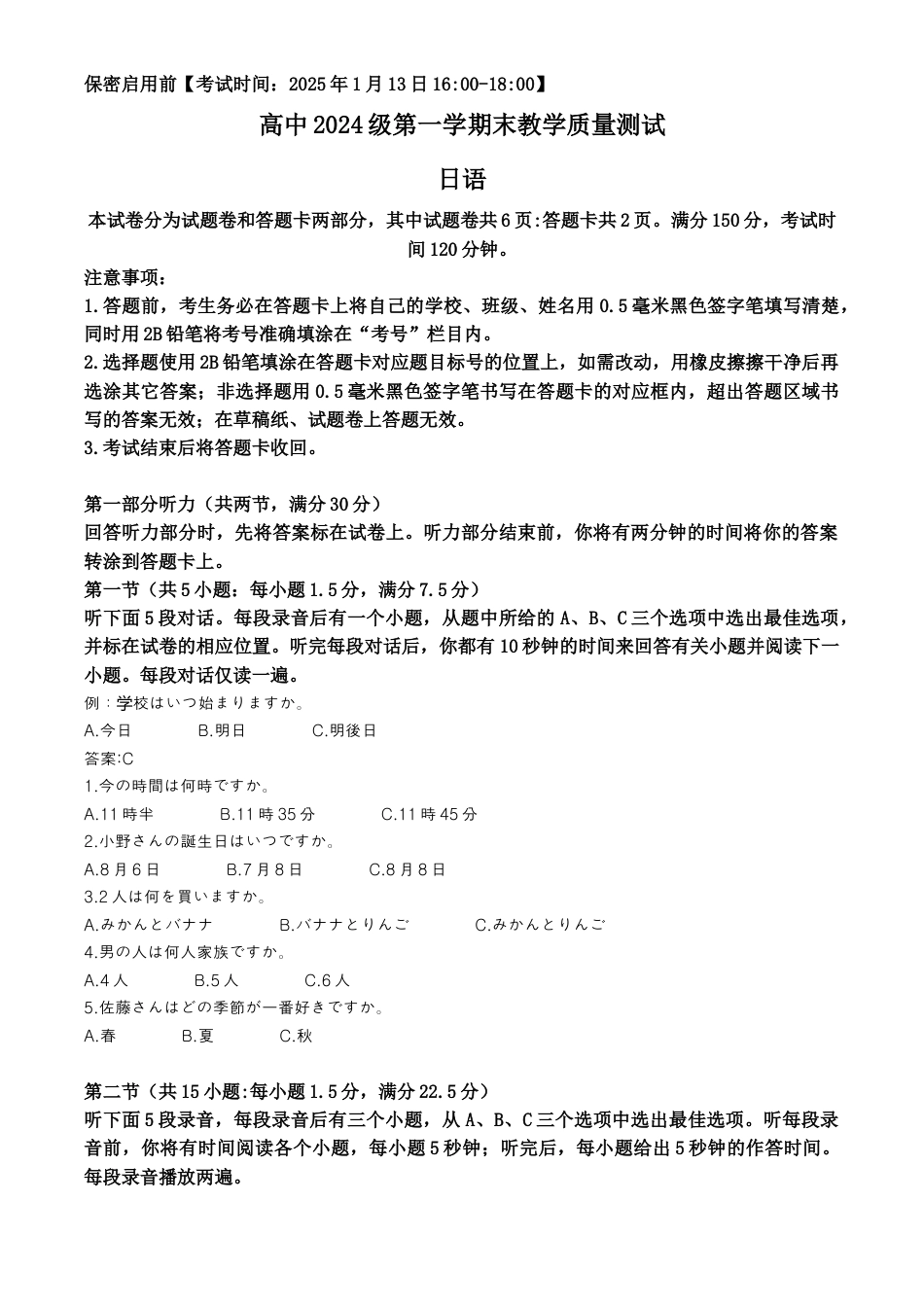 保密启用前【考试时间：2025年1月13日16:00-18:00】

高中2024级第一学期末教学质量测试

日语

本试卷分为试题卷和答题卡两部分，其中试题卷共6页:答题卡共2页。满分150分，考试时间120分钟。

注意事项：
1.答题前，考生务必在答题卡上将自己的学校、班级、姓名用0.5毫米黑色签字笔填写清楚，同时用2B铅笔将考号准确填涂在“考号”栏目内。
2.选择题使用2B铅笔填涂在答题卡对应题目标号的位置上，如需改动，用橡皮擦擦干净后再选涂其它答案；非选择题用0.5毫米黑色签字笔书写在答题卡的对应框内，超出答题区域书写的答案无效；在草稿纸、试题卷上答题无效。
3.考试结束后将答题卡收回。

第一部分听力（共两节，满分30分）
回答听力部分时，先将答案标在试卷上。听力部分结束前，你将有两分钟的时间将你的答案转涂到答题卡上。
第一节（共5小题：每小题1.5分，满分7.5分）
听下面5段对话。每段录音后有一个小题，从题中所给的A、B、C三个选项中选出最佳选项，并标在试卷的相应位置。听完每段对话后，你都有10秒钟的时间来回答有关小题并阅读下一小题。每段对话仅读一遍。
例：学校はいつ始まりますか。
A.今日 B.明日 C.明後日
答案:C
1.今の時間は何時ですか。
A.11時半 B.11時35分 C.11時45分
2.小野さんの誕生日はいつですか。
A.8月6日 B.7月8日 C.8月8日
3.2人は何を買いますか。
A.みかんとバナナ B.バナナとりんご C.みかんとりんご
4.男の人は何人家族ですか。
A.4人 B.5人 C.6人
5.佐藤さんはどの季節が一番好きですか。
A.春 B.夏 C.秋

第二节（共15小题:每小题1.5分，满分22.5分）
听下面5段录音，每段录音后有三个小题，从A、B、C三个选项中选出最佳选项。听每段录音前，你将有时间阅读各个小题，每小题5秒钟；听完后，每小题给出5秒钟的作答时间。每段录音播放两遍。